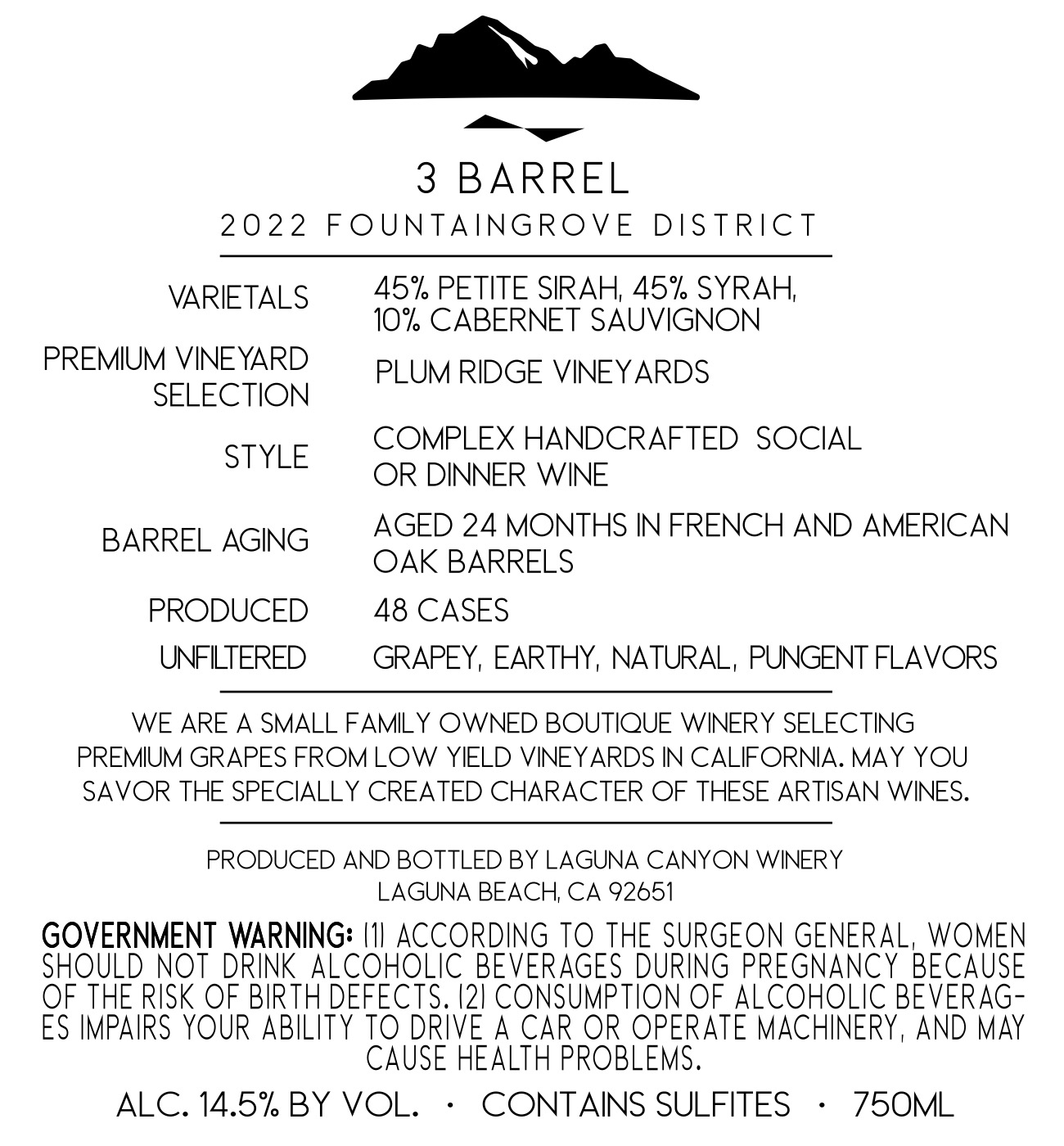 3 BARREL

2022 FOUNTAINGROVE DISTRICT

| | |
|---|---|
| VARIETALS | 45% PETITE SIRAH, 45% SYRAH, 10% CABERNET SAUVIGNON |
| PREMIUM VINEYARD SELECTION | PLUM RIDGE VINEYARDS |
| STYLE | COMPLEX HANDCRAFTED SOCIAL OR DINNER WINE |
| BARREL AGING | AGED 24 MONTHS IN FRENCH AND AMERICAN OAK BARRELS |
| PRODUCED | 48 CASES |
| UNFILTERED | GRAPEY, EARTHY, NATURAL, PUNGENT FLAVORS |

WE ARE A SMALL FAMILY OWNED BOUTIQUE WINERY SELECTING PREMIUM GRAPES FROM LOW YIELD VINEYARDS IN CALIFORNIA. MAY YOU SAVOR THE SPECIALLY CREATED CHARACTER OF THESE ARTISAN WINES.

PRODUCED AND BOTTLED BY LAGUNA CANYON WINERY
LAGUNA BEACH, CA 92651

GOVERNMENT WARNING: (1) ACCORDING TO THE SURGEON GENERAL, WOMEN SHOULD NOT DRINK ALCOHOLIC BEVERAGES DURING PREGNANCY BECAUSE OF THE RISK OF BIRTH DEFECTS. (2) CONSUMPTION OF ALCOHOLIC BEVERAGES IMPAIRS YOUR ABILITY TO DRIVE A CAR OR OPERATE MACHINERY, AND MAY CAUSE HEALTH PROBLEMS.

ALC. 14.5% BY VOL. · CONTAINS SULFITES · 750ML